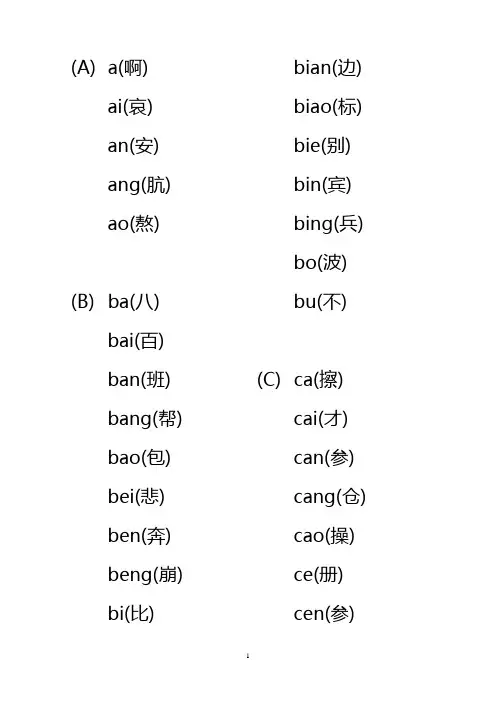 (A) a(啊)
ai(哀)
an(安)
ang(肮)
ao(熬)

(B) ba(八)
bai(百)
ban(班)
bang(帮)
bao(包)
bei(悲)
ben(奔)
beng(崩)
bi(比)
bian(边)
biao(标)
bie(别)
bin(宾)
bing(兵)
bo(波)
bu(不)

(C) ca(擦)
cai(才)
can(参)
cang(仓)
cao(操)
ce(册)
cen(参)

1